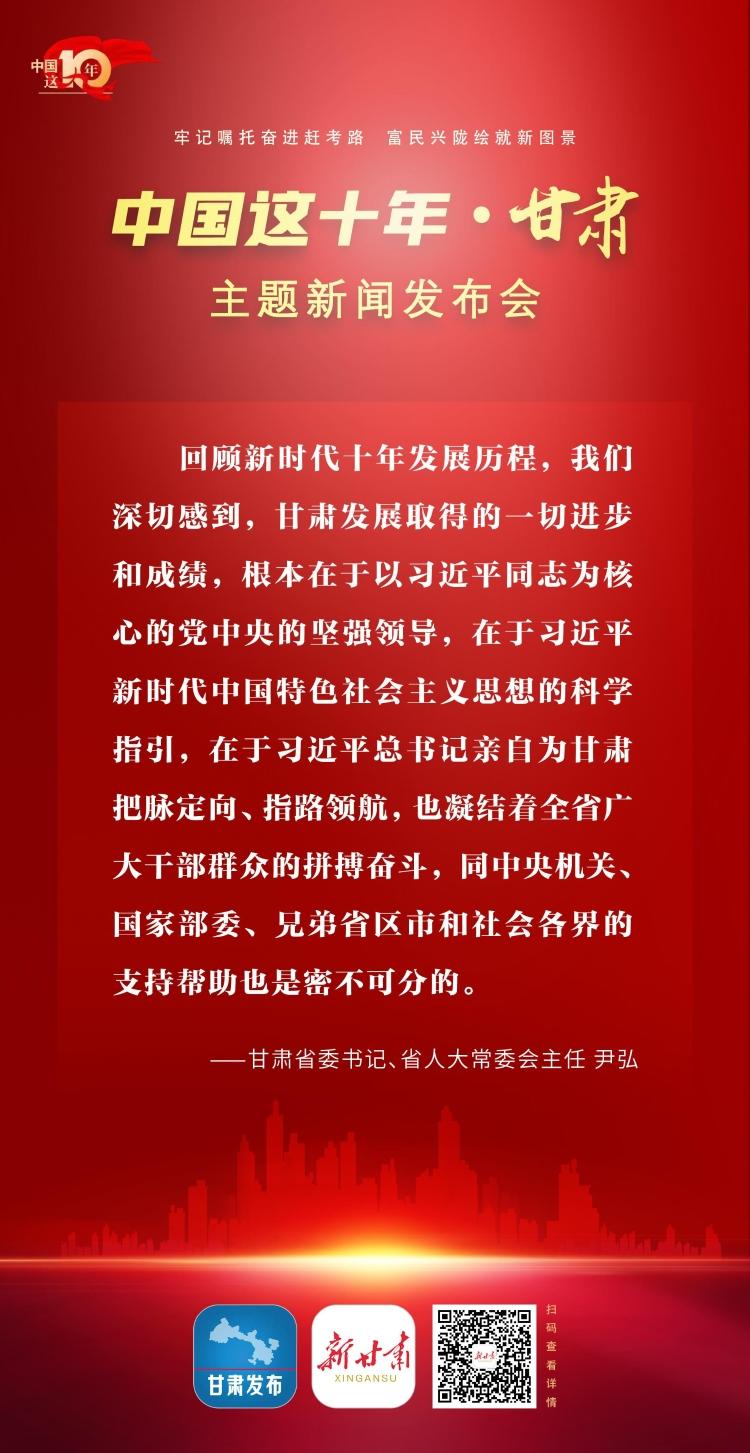 中国这10年

牢记嘱托奋进赶考路 富民兴陇绘就新图景

中国这十年·甘肃

主题新闻发布会

回顾新时代十年发展历程，我们深切感到，甘肃发展取得的一切进步和成绩，根本在于以习近平同志为核心的党中央的坚强领导，在于习近平新时代中国特色社会主义思想的科学指引，在于习近平总书记亲自为甘肃把脉定向、指路领航，也凝结着全省广大干部群众的拼搏奋斗，同中央机关、国家部委、兄弟省区市和社会各界的支持帮助也是密不可分的。

——甘肃省委书记、省人大常委会主任 尹弘

甘肃发布

新甘肃
XINGANSU

扫码查看详情